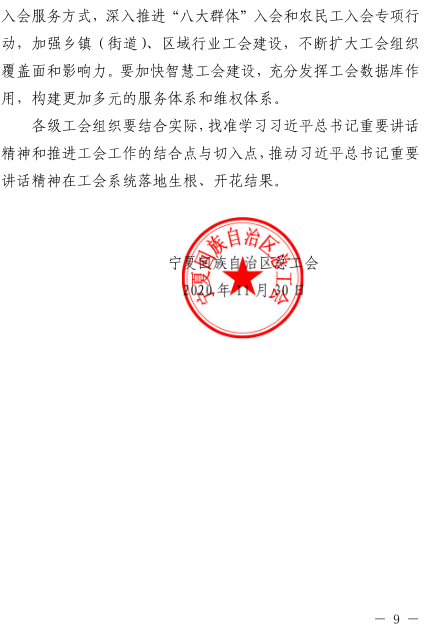 入会服务方式，深入推进“八大群体”入会和农民工入会专项行动，加强乡镇（街道）、区域行业工会建设，不断扩大工会组织覆盖面和影响力。要加快智慧工会建设，充分发挥工会数据库作用，构建更加多元的服务体系和维权体系。

各级工会组织要结合实际，找准学习习近平总书记重要讲话精神和推进工会工作的结合点与切入点，推动习近平总书记重要讲话精神在工会系统落地生根、开花结果。

宁夏回族自治区总工会
2020年11月30日

宁夏回族自治区总工会

— 9 —